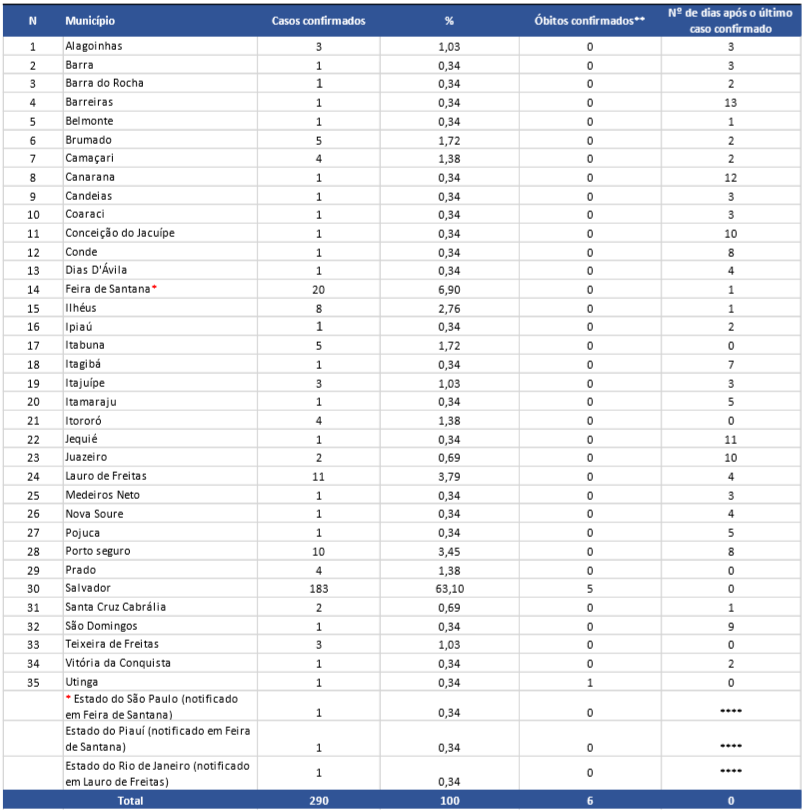 | N | Município | Casos confirmados | % | Óbitos confirmados** | Nº de dias após o último caso confirmado |
|---|---|---|---|---|---|
| 1 | Alagoinhas | 3 | 1,03 | 0 | 3 |
| 2 | Barra | 1 | 0,34 | 0 | 3 |
| 3 | Barra do Rocha | 1 | 0,34 | 0 | 2 |
| 4 | Barreiras | 1 | 0,34 | 0 | 13 |
| 5 | Belmonte | 1 | 0,34 | 0 | 1 |
| 6 | Brumado | 5 | 1,72 | 0 | 2 |
| 7 | Camaçari | 4 | 1,38 | 0 | 2 |
| 8 | Canarana | 1 | 0,34 | 0 | 12 |
| 9 | Candeias | 1 | 0,34 | 0 | 3 |
| 10 | Coaraci | 1 | 0,34 | 0 | 3 |
| 11 | Conceição do Jacuípe | 1 | 0,34 | 0 | 10 |
| 12 | Conde | 1 | 0,34 | 0 | 8 |
| 13 | Dias D'Ávila | 1 | 0,34 | 0 | 4 |
| 14 | Feira de Santana* | 20 | 6,90 | 0 | 1 |
| 15 | Ilhéus | 8 | 2,76 | 0 | 1 |
| 16 | Ipiaú | 1 | 0,34 | 0 | 2 |
| 17 | Itabuna | 5 | 1,72 | 0 | 0 |
| 18 | Itagibá | 1 | 0,34 | 0 | 7 |
| 19 | Itajuípe | 3 | 1,03 | 0 | 3 |
| 20 | Itamaraju | 1 | 0,34 | 0 | 5 |
| 21 | Itororó | 4 | 1,38 | 0 | 0 |
| 22 | Jequié | 1 | 0,34 | 0 | 11 |
| 23 | Juazeiro | 2 | 0,69 | 0 | 10 |
| 24 | Lauro de Freitas | 11 | 3,79 | 0 | 4 |
| 25 | Medeiros Neto | 1 | 0,34 | 0 | 3 |
| 26 | Nova Soure | 1 | 0,34 | 0 | 4 |
| 27 | Pojuca | 1 | 0,34 | 0 | 5 |
| 28 | Porto seguro | 10 | 3,45 | 0 | 8 |
| 29 | Prado | 4 | 1,38 | 0 | 0 |
| 30 | Salvador | 183 | 63,10 | 5 | 0 |
| 31 | Santa Cruz Cabrália | 2 | 0,69 | 0 | 1 |
| 32 | São Domingos | 1 | 0,34 | 0 | 9 |
| 33 | Teixeira de Freitas | 3 | 1,03 | 0 | 0 |
| 34 | Vitória da Conquista | 1 | 0,34 | 0 | 2 |
| 35 | Utinga | 1 | 0,34 | 1 | 0 |
| | * Estado do São Paulo (notificado em Feira de Santana) | 1 | 0,34 | 0 | **** |
| | Estado do Piauí (notificado em Feira de Santana) | 1 | 0,34 | 0 | **** |
| | Estado do Rio de Janeiro (notificado em Lauro de Freitas) | 1 | 0,34 | 0 | **** |
| | Total | 290 | 100 | 6 | 0 |